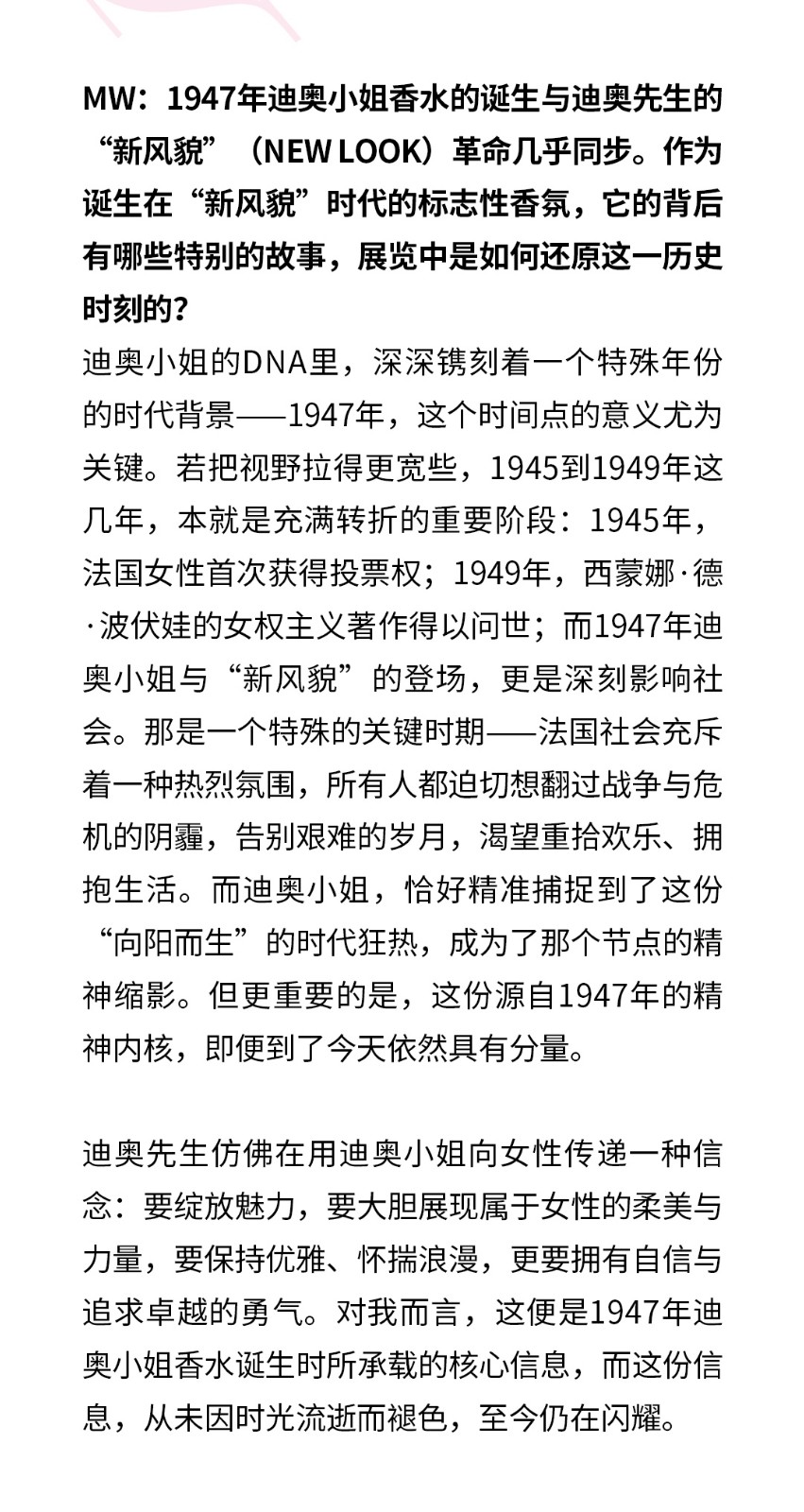 MW：1947年迪奥小姐香水的诞生与迪奥先生的“新风貌”（NEW LOOK）革命几乎同步。作为诞生在“新风貌”时代的标志性香氛，它的背后有哪些特别的故事，展览中是如何还原这一历史时刻的？

迪奥小姐的DNA里，深深镌刻着一个特殊年份的时代背景——1947年，这个时间点的意义尤为关键。若把视野拉得更宽些，1945到1949年这几年，本就是充满转折的重要阶段：1945年，法国女性首次获得投票权；1949年，西蒙娜·德·波伏娃的女权主义著作得以问世；而1947年迪奥小姐与“新风貌”的登场，更是深刻影响社会。那是一个特殊的关键时期——法国社会充斥着一种热烈氛围，所有人都迫切想翻过战争与危机的阴霾，告别艰难的岁月，渴望重拾欢乐、拥抱生活。而迪奥小姐，恰好精准捕捉到了这份“向阳而生”的时代狂热，成为了那个节点的精神缩影。但更重要的是，这份源自1947年的精神内核，即便到了今天依然具有分量。

迪奥先生仿佛在用迪奥小姐向女性传递一种信念：要绽放魅力，要大胆展现属于女性的柔美与力量，要保持优雅、怀揣浪漫，更要拥有自信与追求卓越的勇气。对我而言，这便是1947年迪奥小姐香水诞生时所承载的核心信息，而这份信息，从未因时光流逝而褪色，至今仍在闪耀。